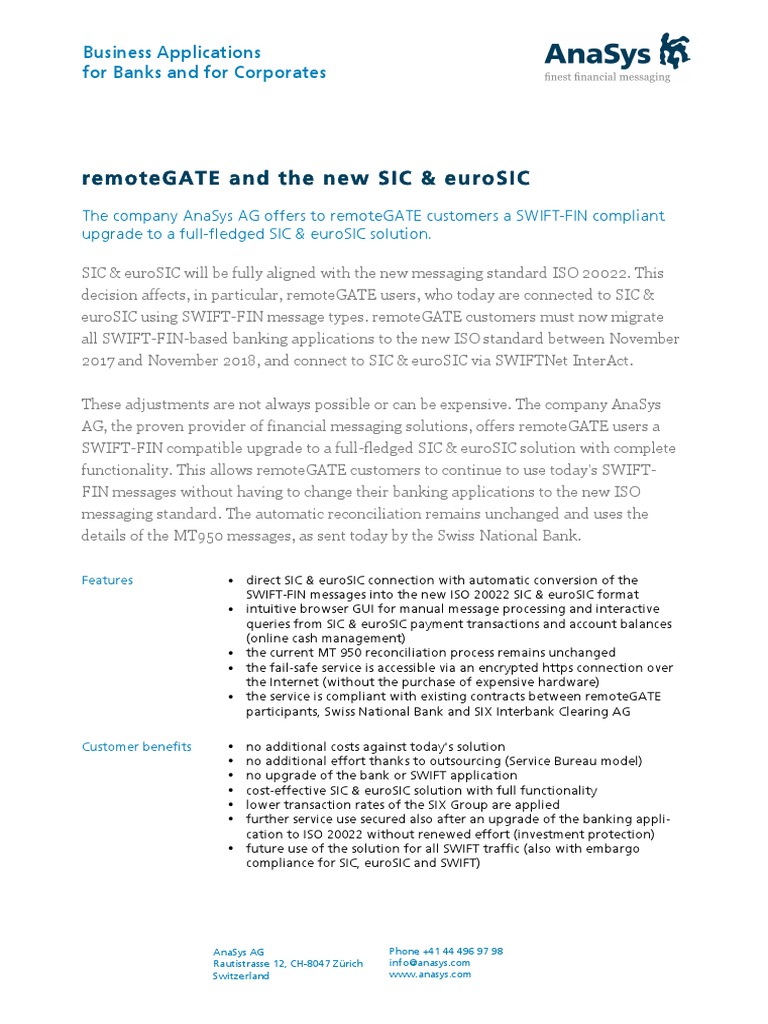 Business Applications
for Banks and for Corporates

AnaSys
finest financial messaging

remoteGATE and the new SIC & euroSIC

The company AnaSys AG offers to remoteGATE customers a SWIFT-FIN compliant upgrade to a full-fledged SIC & euroSIC solution.

SIC & euroSIC will be fully aligned with the new messaging standard ISO 20022. This decision affects, in particular, remoteGATE users, who today are connected to SIC & euroSIC using SWIFT-FIN message types. remoteGATE customers must now migrate all SWIFT-FIN-based banking applications to the new ISO standard between November 2017 and November 2018, and connect to SIC & euroSIC via SWIFTNet InterAct.

These adjustments are not always possible or can be expensive. The company AnaSys AG, the proven provider of financial messaging solutions, offers remoteGATE users a SWIFT-FIN compatible upgrade to a full-fledged SIC & euroSIC solution with complete functionality. This allows remoteGATE customers to continue to use today's SWIFT-FIN messages without having to change their banking applications to the new ISO messaging standard. The automatic reconciliation remains unchanged and uses the details of the MT950 messages, as sent today by the Swiss National Bank.

Features

• direct SIC & euroSIC connection with automatic conversion of the SWIFT-FIN messages into the new ISO 20022 SIC & euroSIC format
• intuitive browser GUI for manual message processing and interactive queries from SIC & euroSIC payment transactions and account balances (online cash management)
• the current MT 950 reconciliation process remains unchanged
• the fail-safe service is accessible via an encrypted https connection over the Internet (without the purchase of expensive hardware)
• the service is compliant with existing contracts between remoteGATE participants, Swiss National Bank and SIX Interbank Clearing AG

Customer benefits

• no additional costs against today's solution
• no additional effort thanks to outsourcing (Service Bureau model)
• no upgrade of the bank or SWIFT application
• cost-effective SIC & euroSIC solution with full functionality
• lower transaction rates of the SIX Group are applied
• further service use secured also after an upgrade of the banking application to ISO 20022 without renewed effort (investment protection)
• future use of the solution for all SWIFT traffic (also with embargo compliance for SIC, euroSIC and SWIFT)

AnaSys AG
Rautistrasse 12, CH-8047 Zürich
Switzerland

Phone +41 44 496 97 98
info@anasys.com
www.anasys.com